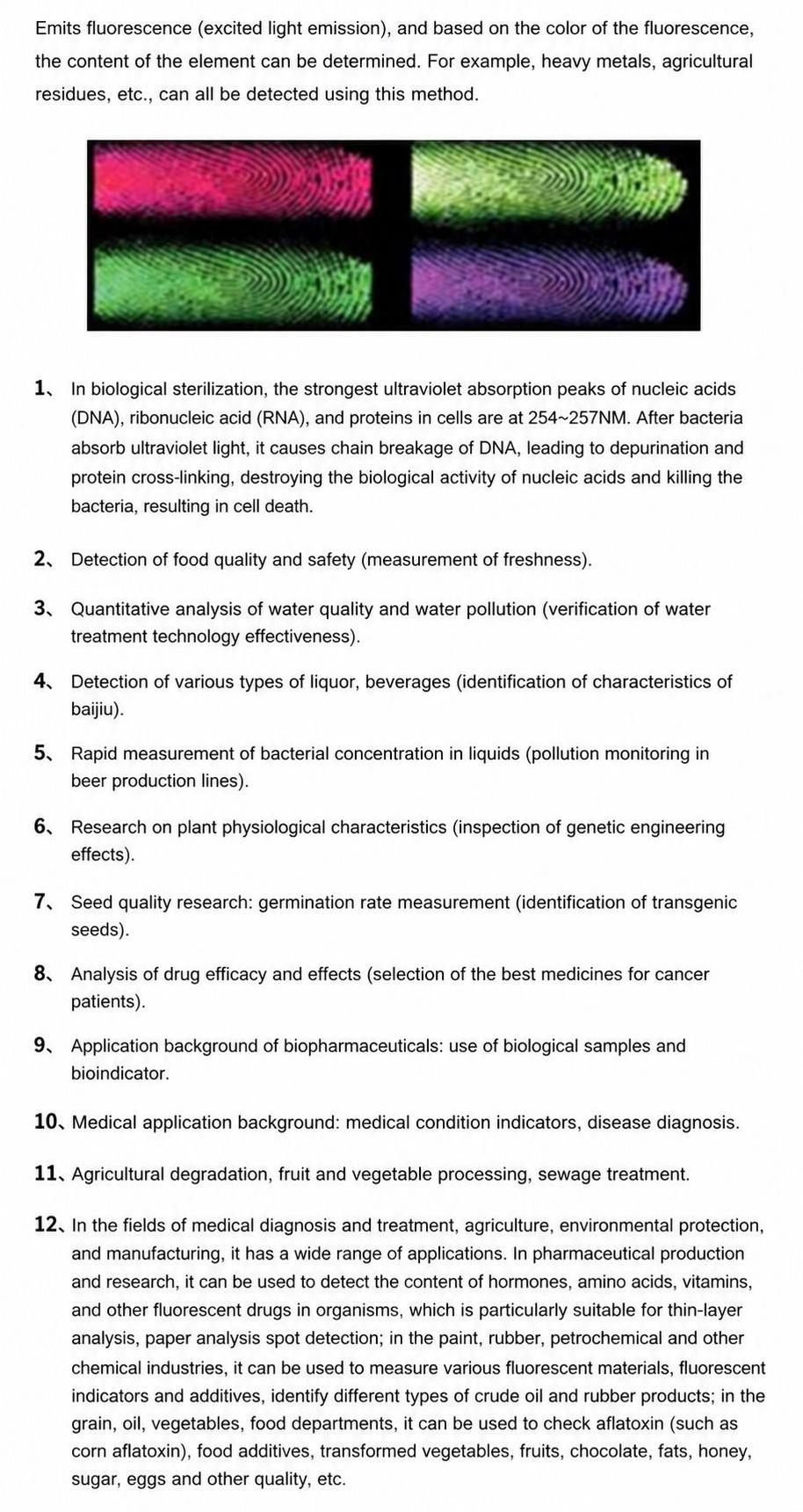 Emits fluorescence (excited light emission), and based on the color of the fluorescence, the content of the element can be determined. For example, heavy metals, agricultural residues, etc., can all be detected using this method.

1、In biological sterilization, the strongest ultraviolet absorption peaks of nucleic acids (DNA), ribonucleic acid (RNA), and proteins in cells are at 254~257NM. After bacteria absorb ultraviolet light, it causes chain breakage of DNA, leading to depurination and protein cross-linking, destroying the biological activity of nucleic acids and killing the bacteria, resulting in cell death.

2、Detection of food quality and safety (measurement of freshness).

3、Quantitative analysis of water quality and water pollution (verification of water treatment technology effectiveness).

4、Detection of various types of liquor, beverages (identification of characteristics of baijiu).

5、Rapid measurement of bacterial concentration in liquids (pollution monitoring in beer production lines).

6、Research on plant physiological characteristics (inspection of genetic engineering effects).

7、Seed quality research: germination rate measurement (identification of transgenic seeds).

8、Analysis of drug efficacy and effects (selection of the best medicines for cancer patients).

9、Application background of biopharmaceuticals: use of biological samples and bioindicator.

10、Medical application background: medical condition indicators, disease diagnosis.

11、Agricultural degradation, fruit and vegetable processing, sewage treatment.

12、In the fields of medical diagnosis and treatment, agriculture, environmental protection, and manufacturing, it has a wide range of applications. In pharmaceutical production and research, it can be used to detect the content of hormones, amino acids, vitamins, and other fluorescent drugs in organisms, which is particularly suitable for thin-layer analysis, paper analysis spot detection; in the paint, rubber, petrochemical and other chemical industries, it can be used to measure various fluorescent materials, fluorescent indicators and additives, identify different types of crude oil and rubber products; in the grain, oil, vegetables, food departments, it can be used to check aflatoxin (such as corn aflatoxin), food additives, transformed vegetables, fruits, chocolate, fats, honey, sugar, eggs and other quality, etc.